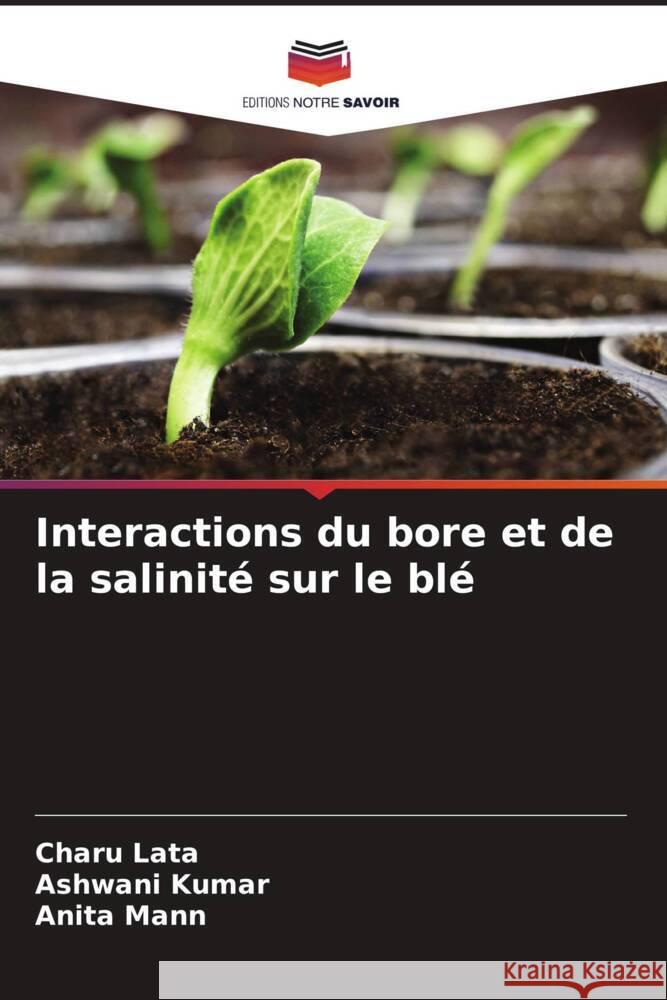 EDITIONS NOTRE SAVOIR

Interactions du bore et de la salinité sur le blé

Charu Lata
Ashwani Kumar
Anita Mann